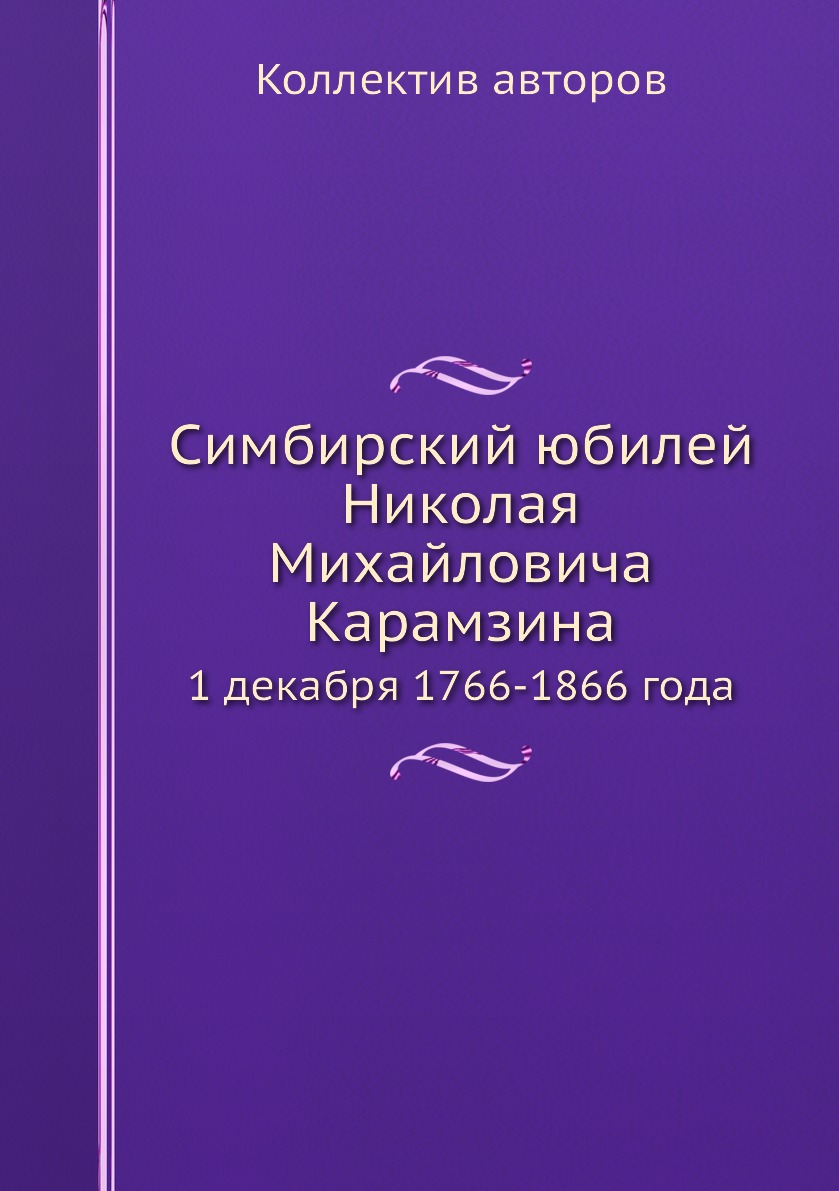 Коллектив авторов

Симбирский юбилей Николая Михайловича Карамзина

1 декабря 1766-1866 года